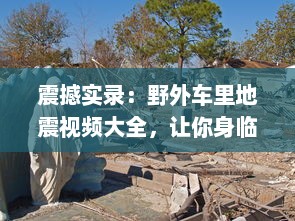 震撼实录：野外车里地震视频大全，让你身临